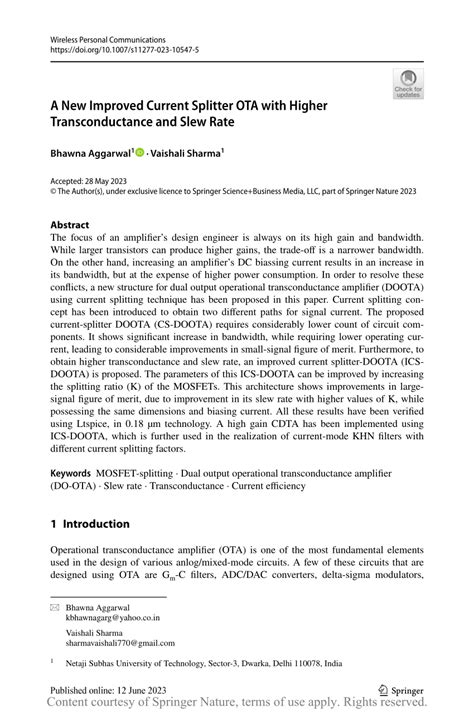 Wireless Personal Communications
https://doi.org/10.1007/s11277-023-10547-5

Check for updates

A New Improved Current Splitter OTA with Higher Transconductance and Slew Rate

Bhawna Aggarwal$^1$ · Vaishali Sharma$^1$

Accepted: 28 May 2023
© The Author(s), under exclusive licence to Springer Science+Business Media, LLC, part of Springer Nature 2023

Abstract
The focus of an amplifier's design engineer is always on its high gain and bandwidth. While larger transistors can produce higher gains, the trade-off is a narrower bandwidth. On the other hand, increasing an amplifier's DC biassing current results in an increase in its bandwidth, but at the expense of higher power consumption. In order to resolve these conflicts, a new structure for dual output operational transconductance amplifier (DOOTA) using current splitting technique has been proposed in this paper. Current splitting concept has been introduced to obtain two different paths for signal current. The proposed current-splitter DOOTA (CS-DOOTA) requires considerably lower count of circuit components. It shows significant increase in bandwidth, while requiring lower operating current, leading to considerable improvements in small-signal figure of merit. Furthermore, to obtain higher transconductance and slew rate, an improved current splitter-DOOTA (ICS-DOOTA) is proposed. The parameters of this ICS-DOOTA can be improved by increasing the splitting ratio (K) of the MOSFETs. This architecture shows improvements in large-signal figure of merit, due to improvement in its slew rate with higher values of K, while possessing the same dimensions and biasing current. All these results have been verified using Ltspice, in 0.18 μm technology. A high gain CDTA has been implemented using ICS-DOOTA, which is further used in the realization of current-mode KHN filters with different current splitting factors.

Keywords MOSFET-splitting · Dual output operational transconductance amplifier (DO-OTA) · Slew rate · Transconductance · Current efficiency

1 Introduction

Operational transconductance amplifier (OTA) is one of the most fundamental elements used in the design of various anlog/mixed-mode circuits. A few of these circuits that are designed using OTA are $G_m$-C filters, ADC/DAC converters, delta-sigma modulators,

Bhawna Aggarwal
kbhawnagarg@yahoo.co.in

Vaishali Sharma
sharmavaishali770@gmail.com

$^1$ Netaji Subhas University of Technology, Sector-3, Dwarka, Delhi 110078, India

Published online: 12 June 2023
Springer
Content courtesy of Springer Nature, terms of use apply. Rights reserved.